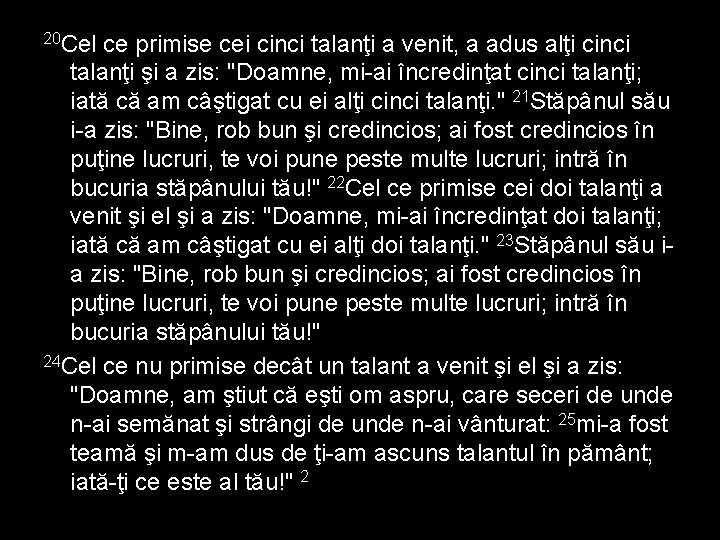 $^{20}$Cel ce primise cei cinci talanţi a venit, a adus alţi cinci talanţi şi a zis: "Doamne, mi-ai încredinţat cinci talanţi; iată că am câştigat cu ei alţi cinci talanţi." $^{21}$Stăpânul său i-a zis: "Bine, rob bun şi credincios; ai fost credincios în puţine lucruri, te voi pune peste multe lucruri; intră în bucuria stăpânului tău!" $^{22}$Cel ce primise cei doi talanţi a venit şi el şi a zis: "Doamne, mi-ai încredinţat doi talanţi; iată că am câştigat cu ei alţi doi talanţi." $^{23}$Stăpânul său i-a zis: "Bine, rob bun şi credincios; ai fost credincios în puţine lucruri, te voi pune peste multe lucruri; intră în bucuria stăpânului tău!"

$^{24}$Cel ce nu primise decât un talant a venit şi el şi a zis: "Doamne, am ştiut că eşti om aspru, care seceri de unde n-ai semănat şi strângi de unde n-ai vânturat: $^{25}$mi-a fost teamă şi m-am dus de ţi-am ascuns talantul în pământ; iată-ţi ce este al tău!" $^{2}$